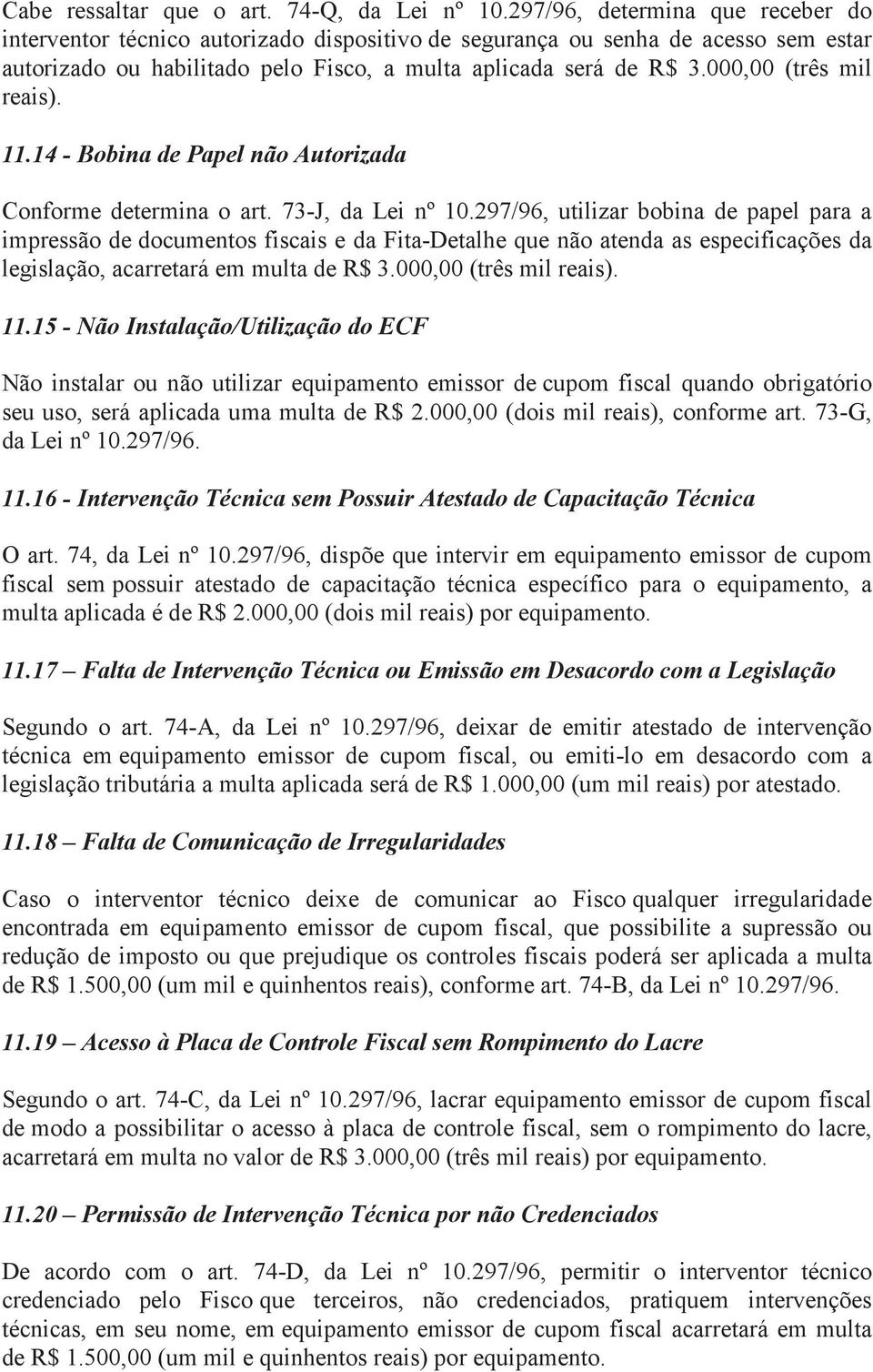 Cabe ressaltar que o art. 74-Q, da Lei nº 10.297/96, determina que receber do interventor técnico autorizado dispositivo de segurança ou senha de acesso sem estar autorizado ou habilitado pelo Fisco, a multa aplicada será de R$ 3.000,00 (três mil reais).

11.14 - Bobina de Papel não Autorizada

Conforme determina o art. 73-J, da Lei nº 10.297/96, utilizar bobina de papel para a impressão de documentos fiscais e da Fita-Detalhe que não atenda as especificações da legislação, acarretará em multa de R$ 3.000,00 (três mil reais).

11.15 - Não Instalação/Utilização do ECF

Não instalar ou não utilizar equipamento emissor de cupom fiscal quando obrigatório seu uso, será aplicada uma multa de R$ 2.000,00 (dois mil reais), conforme art. 73-G, da Lei nº 10.297/96.

11.16 - Intervenção Técnica sem Possuir Atestado de Capacitação Técnica

O art. 74, da Lei nº 10.297/96, dispõe que intervir em equipamento emissor de cupom fiscal sem possuir atestado de capacitação técnica específico para o equipamento, a multa aplicada é de R$ 2.000,00 (dois mil reais) por equipamento.

11.17 – Falta de Intervenção Técnica ou Emissão em Desacordo com a Legislação

Segundo o art. 74-A, da Lei nº 10.297/96, deixar de emitir atestado de intervenção técnica em equipamento emissor de cupom fiscal, ou emiti-lo em desacordo com a legislação tributária a multa aplicada será de R$ 1.000,00 (um mil reais) por atestado.

11.18 – Falta de Comunicação de Irregularidades

Caso o interventor técnico deixe de comunicar ao Fisco qualquer irregularidade encontrada em equipamento emissor de cupom fiscal, que possibilite a supressão ou redução de imposto ou que prejudique os controles fiscais poderá ser aplicada a multa de R$ 1.500,00 (um mil e quinhentos reais), conforme art. 74-B, da Lei nº 10.297/96.

11.19 – Acesso à Placa de Controle Fiscal sem Rompimento do Lacre

Segundo o art. 74-C, da Lei nº 10.297/96, lacrar equipamento emissor de cupom fiscal de modo a possibilitar o acesso à placa de controle fiscal, sem o rompimento do lacre, acarretará em multa no valor de R$ 3.000,00 (três mil reais) por equipamento.

11.20 – Permissão de Intervenção Técnica por não Credenciados

De acordo com o art. 74-D, da Lei nº 10.297/96, permitir o interventor técnico credenciado pelo Fisco que terceiros, não credenciados, pratiquem intervenções técnicas, em seu nome, em equipamento emissor de cupom fiscal acarretará em multa de R$ 1.500,00 (um mil e quinhentos reais) por equipamento.